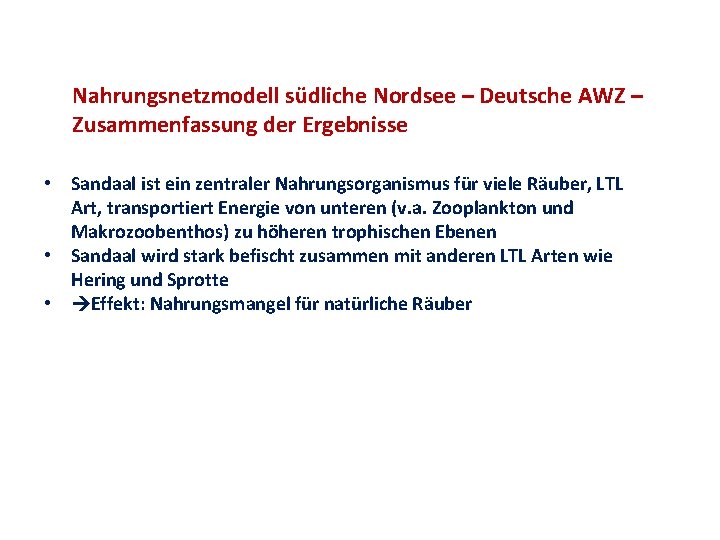 Nahrungsnetzmodell südliche Nordsee – Deutsche AWZ – Zusammenfassung der Ergebnisse

• Sandaal ist ein zentraler Nahrungsorganismus für viele Räuber, LTL Art, transportiert Energie von unteren (v.a. Zooplankton und Makrozoobenthos) zu höheren trophischen Ebenen
• Sandaal wird stark befischt zusammen mit anderen LTL Arten wie Hering und Sprotte
• →Effekt: Nahrungsmangel für natürliche Räuber